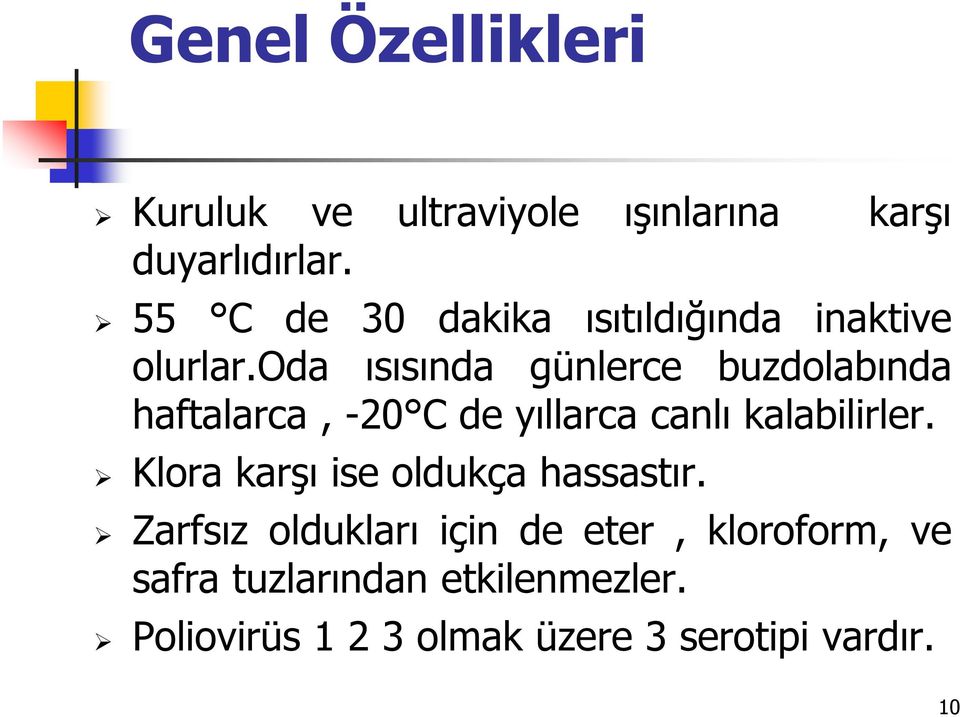 Genel Özellikleri

➢ Kuruluk ve ultraviyole ışınlarına karşı duyarlıdırlar.

➢ 55 °C de 30 dakika ısıtıldığında inaktive olurlar.Oda ısısında günlerce buzdolabında haftalarca , -20°C de yıllarca canlı kalabilirler.

➢ Klora karşı ise oldukça hassastır.

➢ Zarfsız oldukları için de eter , kloroform, ve safra tuzlarından etkilenmezler.

➢ Poliovirüs 1 2 3 olmak üzere 3 serotipi vardır.

10